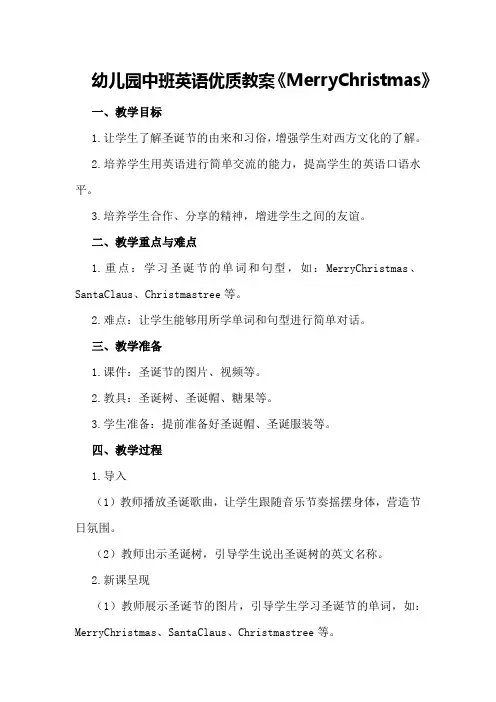 幼儿园中班英语优质教案《MerryChristmas》

一、教学目标

1.让学生了解圣诞节的由来和习俗，增强学生对西方文化的了解。

2.培养学生用英语进行简单交流的能力，提高学生的英语口语水平。

3.培养学生合作、分享的精神，增进学生之间的友谊。

二、教学重点与难点

1.重点：学习圣诞节的单词和句型，如：MerryChristmas、SantaClaus、Christmastree等。

2.难点：让学生能够用所学单词和句型进行简单对话。

三、教学准备

1.课件：圣诞节的图片、视频等。

2.教具：圣诞树、圣诞帽、糖果等。

3.学生准备：提前准备好圣诞帽、圣诞服装等。

四、教学过程

1.导入

（1）教师播放圣诞歌曲，让学生跟随音乐节奏摇摆身体，营造节日氛围。

（2）教师出示圣诞树，引导学生说出圣诞树的英文名称。

2.新课呈现

（1）教师展示圣诞节的图片，引导学生学习圣诞节的单词，如：MerryChristmas、SantaClaus、Christmastree等。